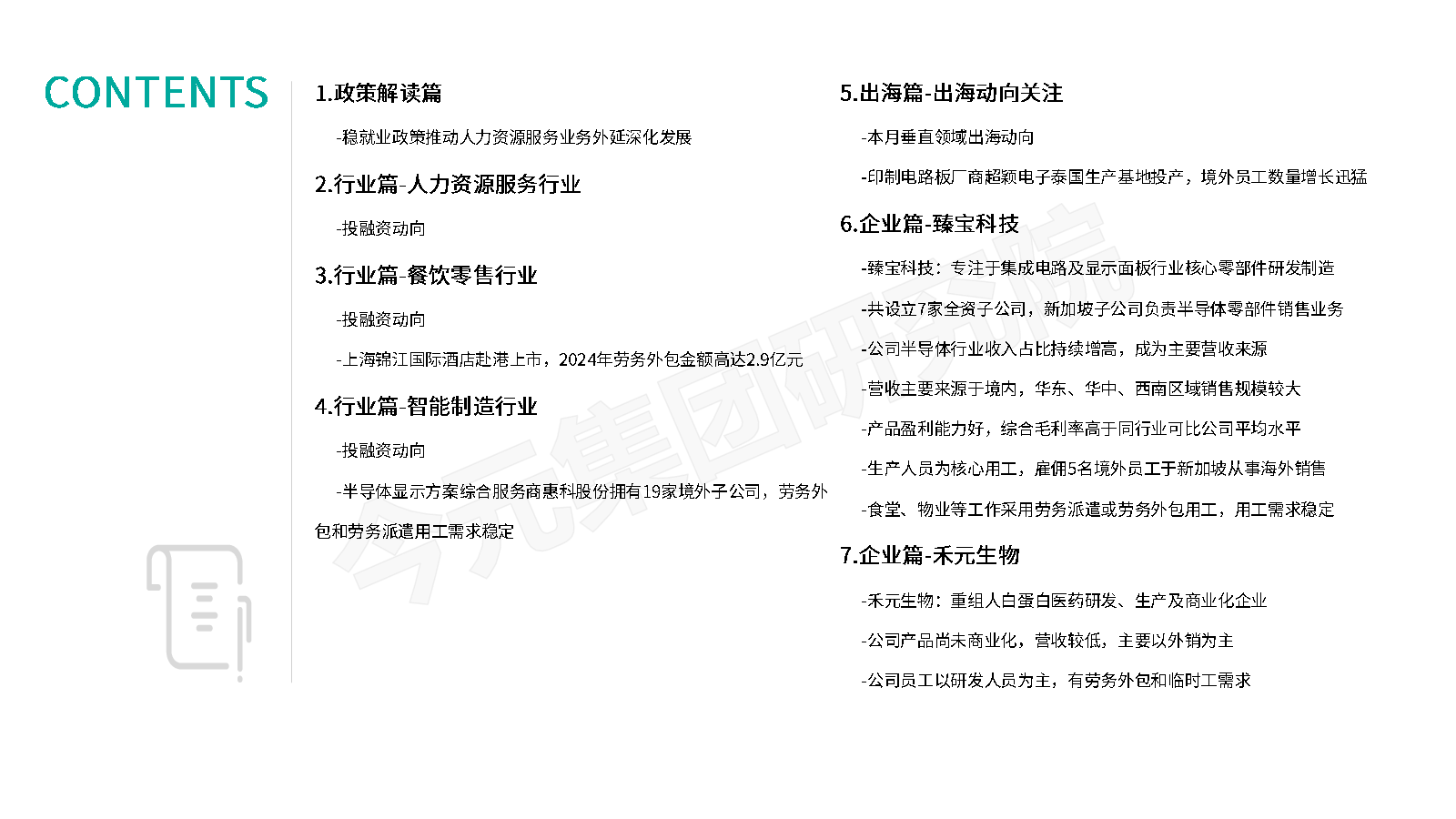 CONTENTS

1.政策解读篇

-稳就业政策推动人力资源服务业务外延深化发展

2.行业篇-人力资源服务行业

-投融资动向

3.行业篇-餐饮零售行业

-投融资动向

-上海锦江国际酒店赴港上市，2024年劳务外包金额高达2.9亿元

4.行业篇-智能制造行业

-投融资动向

-半导体显示方案综合服务商惠科股份拥有19家境外子公司，劳务外包和劳务派遣用工需求稳定

5.出海篇-出海动向关注

-本月垂直领域出海动向

-印制电路板厂商超颖电子泰国生产基地投产，境外员工数量增长迅猛

6.企业篇-臻宝科技

-臻宝科技：专注于集成电路及显示面板行业核心零部件研发制造

-共设立7家全资子公司，新加坡子公司负责半导体零部件销售业务

-公司半导体行业收入占比持续增高，成为主要营收来源

-营收主要来源于境内，华东、华中、西南区域销售规模较大

-产品盈利能力好，综合毛利率高于同行业可比公司平均水平

-生产人员为核心用工，雇佣5名境外员工于新加坡从事海外销售

-食堂、物业等工作采用劳务派遣或劳务外包用工，用工需求稳定

7.企业篇-禾元生物

-禾元生物：重组人白蛋白医药研发、生产及商业化企业

-公司产品尚未商业化，营收较低，主要以外销为主

-公司员工以研发人员为主，有劳务外包和临时工需求

今元集团研究院